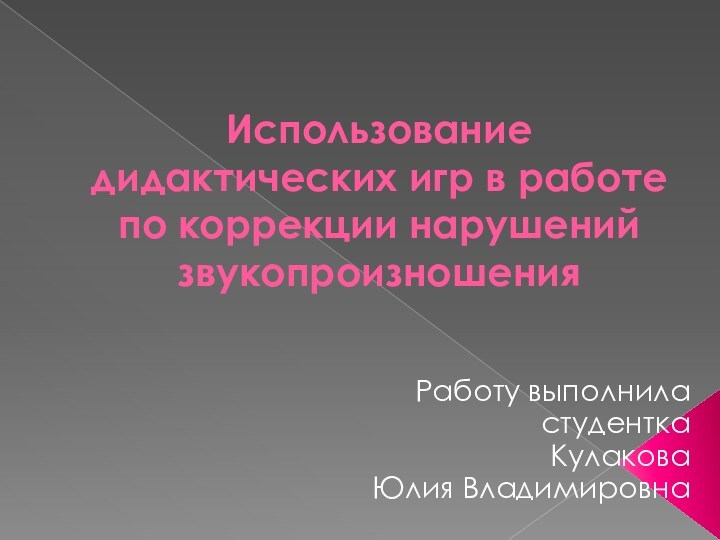 Использование дидактических игр в работе по коррекции нарушений звукопроизношения

Работу выполнила студентка Кулакова Юлия Владимировна